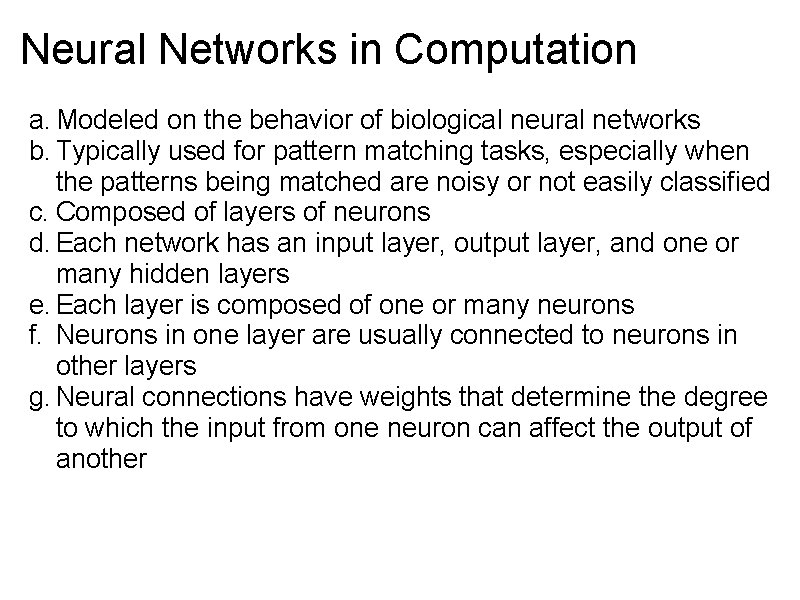 Neural Networks in Computation

a. Modeled on the behavior of biological neural networks
b. Typically used for pattern matching tasks, especially when the patterns being matched are noisy or not easily classified
c. Composed of layers of neurons
d. Each network has an input layer, output layer, and one or many hidden layers
e. Each layer is composed of one or many neurons
f. Neurons in one layer are usually connected to neurons in other layers
g. Neural connections have weights that determine the degree to which the input from one neuron can affect the output of another